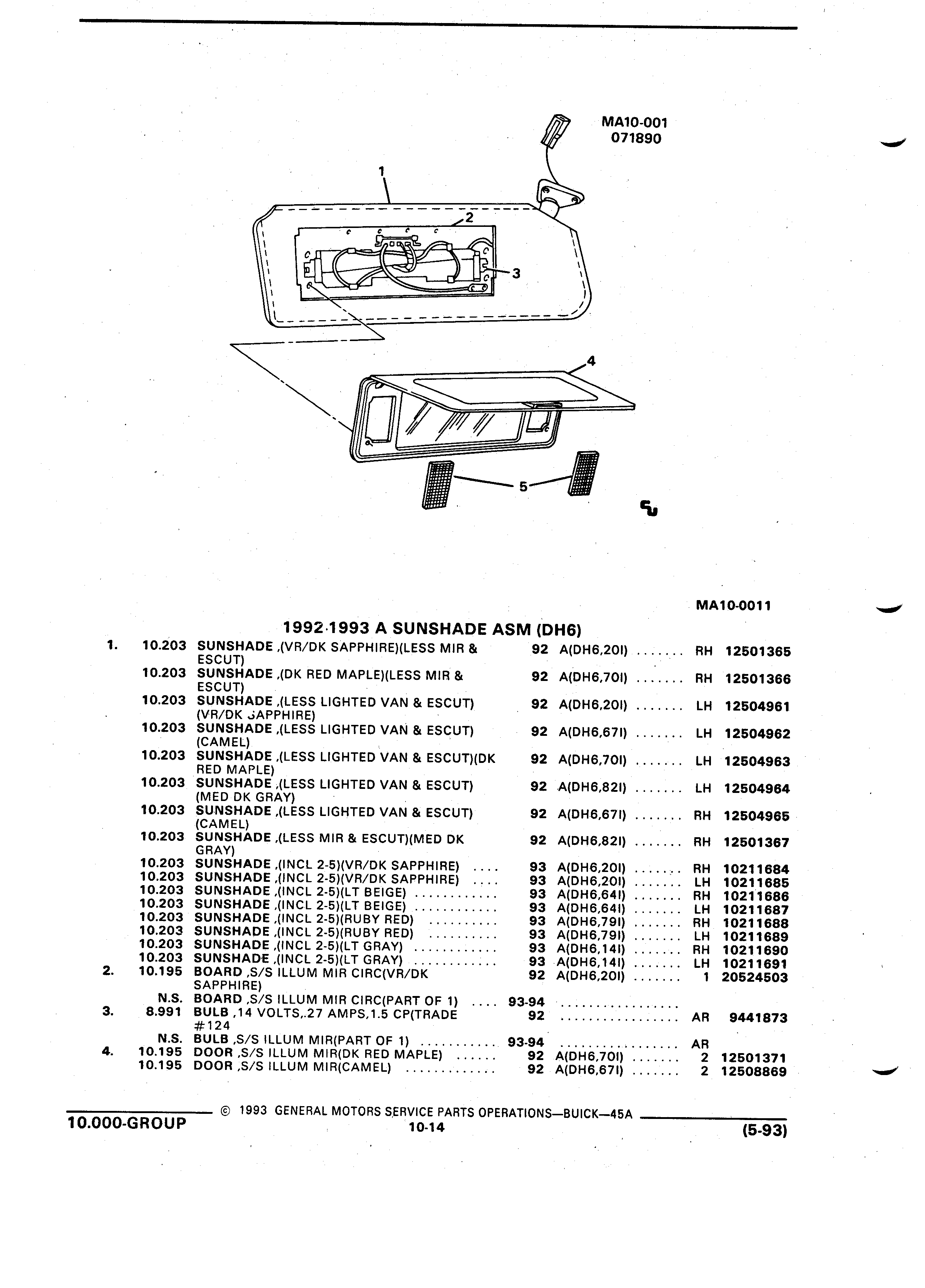 MA10-001
071890

1
2
3
4
5

MA10-0011

1992-1993 A SUNSHADE ASM (DH6)

| | | | | | | |
|---|---|---|---|---|---|---|
| 1. | 10.203 | SUNSHADE ,(VR/DK SAPPHIRE)(LESS MIR & ESCUT) | 92 | A(DH6,20I) ....... | RH | 12501365 |
| | 10.203 | SUNSHADE ,(DK RED MAPLE)(LESS MIR & ESCUT) | 92 | A(DH6,70I) ....... | RH | 12501366 |
| | 10.203 | SUNSHADE ,(LESS LIGHTED VAN & ESCUT) (VR/DK SAPPHIRE) | 92 | A(DH6,20I) ....... | LH | 12504961 |
| | 10.203 | SUNSHADE ,(LESS LIGHTED VAN & ESCUT) (CAMEL) | 92 | A(DH6,67I) ....... | LH | 12504962 |
| | 10.203 | SUNSHADE ,(LESS LIGHTED VAN & ESCUT)(DK RED MAPLE) | 92 | A(DH6,70I) ....... | LH | 12504963 |
| | 10.203 | SUNSHADE ,(LESS LIGHTED VAN & ESCUT) (MED DK GRAY) | 92 | A(DH6,82I) ....... | LH | 12504964 |
| | 10.203 | SUNSHADE ,(LESS LIGHTED VAN & ESCUT) (CAMEL) | 92 | A(DH6,67I) ....... | RH | 12504965 |
| | 10.203 | SUNSHADE ,(LESS MIR & ESCUT)(MED DK GRAY) | 92 | A(DH6,82I) ....... | RH | 12501367 |
| | 10.203 | SUNSHADE ,(INCL 2-5)(VR/DK SAPPHIRE) .... | 93 | A(DH6,20I) ....... | RH | 10211684 |
| | 10.203 | SUNSHADE ,(INCL 2-5)(VR/DK SAPPHIRE) .... | 93 | A(DH6,20I) ....... | LH | 10211685 |
| | 10.203 | SUNSHADE ,(INCL 2-5)(LT BEIGE) ............ | 93 | A(DH6,64I) ....... | RH | 10211686 |
| | 10.203 | SUNSHADE ,(INCL 2-5)(LT BEIGE) ............ | 93 | A(DH6,64I) ....... | LH | 10211687 |
| | 10.203 | SUNSHADE ,(INCL 2-5)(RUBY RED) .......... | 93 | A(DH6,79I) ....... | RH | 10211688 |
| | 10.203 | SUNSHADE ,(INCL 2-5)(RUBY RED) .......... | 93 | A(DH6,79I) ....... | LH | 10211689 |
| | 10.203 | SUNSHADE ,(INCL 2-5)(LT GRAY) ............ | 93 | A(DH6,14I) ....... | RH | 10211690 |
| | 10.203 | SUNSHADE ,(INCL 2-5)(LT GRAY) ............ | 93 | A(DH6,14I) ....... | LH | 10211691 |
| 2. | 10.195 | BOARD ,S/S ILLUM MIR CIRC(VR/DK SAPPHIRE) | 92 | A(DH6,20I) ....... | 1 | 20524503 |
| | N.S. | BOARD ,S/S ILLUM MIR CIRC(PART OF 1) .... | 93-94 | ................. | | |
| 3. | 8.991 | BULB ,14 VOLTS,.27 AMPS,1.5 CP(TRADE #124 | 92 | ................. | AR | 9441873 |
| | N.S. | BULB ,S/S ILLUM MIR(PART OF 1) ........... | 93-94 | ................. | AR | |
| 4. | 10.195 | DOOR ,S/S ILLUM MIR(DK RED MAPLE) ...... | 92 | A(DH6,70I) ....... | 2 | 12501371 |
| | 10.195 | DOOR ,S/S ILLUM MIR(CAMEL) ............. | 92 | A(DH6,67I) ....... | 2 | 12508869 |

© 1993 GENERAL MOTORS SERVICE PARTS OPERATIONS—BUICK—45A
10.000-GROUP
10-14
(5-93)